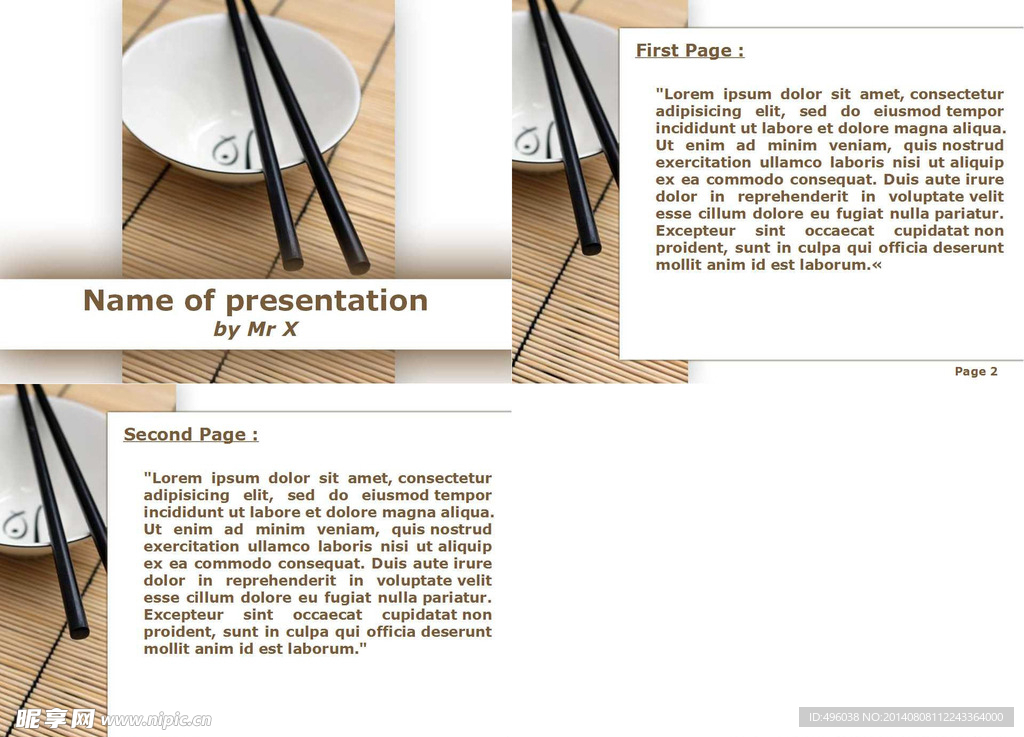 Name of presentation
by Mr X

First Page :

"Lorem ipsum dolor sit amet, consectetur adipisicing elit, sed do eiusmod tempor incididunt ut labore et dolore magna aliqua. Ut enim ad minim veniam, quis nostrud exercitation ullamco laboris nisi ut aliquip ex ea commodo consequat. Duis aute irure dolor in reprehenderit in voluptate velit esse cillum dolore eu fugiat nulla pariatur. Excepteur sint occaecat cupidatat non proident, sunt in culpa qui officia deserunt mollit anim id est laborum.«

Page 2

Second Page :

"Lorem ipsum dolor sit amet, consectetur adipisicing elit, sed do eiusmod tempor incididunt ut labore et dolore magna aliqua. Ut enim ad minim veniam, quis nostrud exercitation ullamco laboris nisi ut aliquip ex ea commodo consequat. Duis aute irure dolor in reprehenderit in voluptate velit esse cillum dolore eu fugiat nulla pariatur. Excepteur sint occaecat cupidatat non proident, sunt in culpa qui officia deserunt mollit anim id est laborum."

昵享网 www.nipic.cn

ID:496038 NO:20140808112243364000